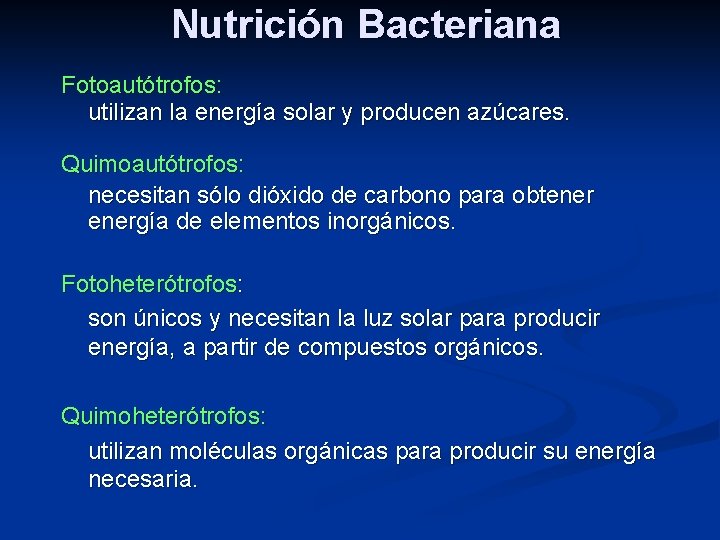 Nutrición Bacteriana

Fotoautótrofos:
utilizan la energía solar y producen azúcares.

Quimoautótrofos:
necesitan sólo dióxido de carbono para obtener energía de elementos inorgánicos.

Fotoheterótrofos:
son únicos y necesitan la luz solar para producir energía, a partir de compuestos orgánicos.

Quimoheterótrofos:
utilizan moléculas orgánicas para producir su energía necesaria.